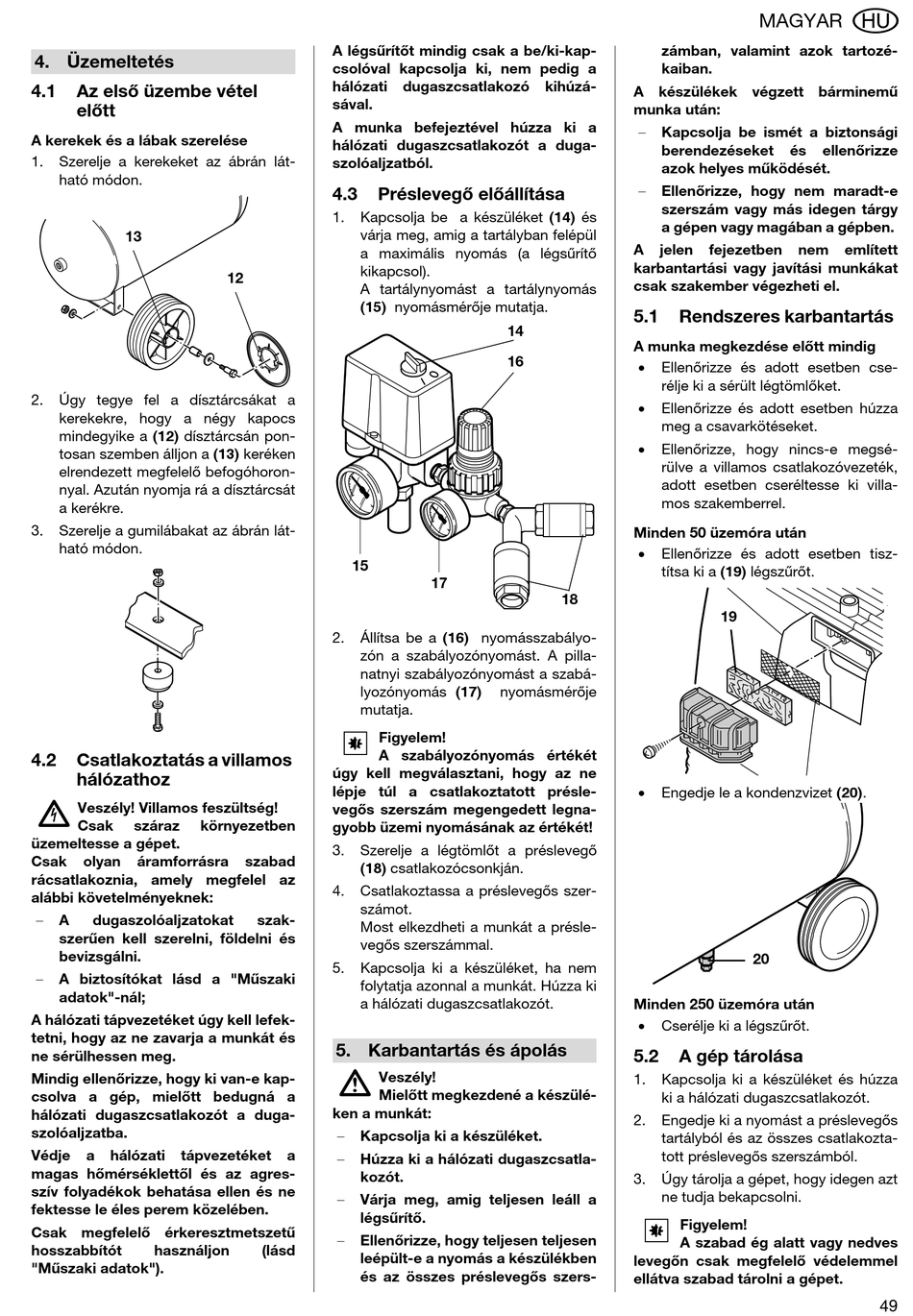 MAGYAR HU

4. Üzemeltetés

4.1 Az első üzembe vétel előtt

A kerekek és a lábak szerelése

1. Szerelje a kerekeket az ábrán látható módon.

13

12

2. Úgy tegye fel a dísztárcsákat a kerekekre, hogy a négy kapocs mindegyike a (12) dísztárcsán pontosan szemben álljon a (13) keréken elrendezett megfelelő befogóhoronnyal. Azután nyomja rá a dísztárcsát a kerékre.

3. Szerelje a gumilábakat az ábrán látható módon.

4.2 Csatlakoztatás a villamos hálózathoz

Veszély! Villamos feszültség!
Csak száraz környezetben üzemeltesse a gépet.

Csak olyan áramforrásra szabad rácsatlakoznia, amely megfelel az alábbi követelményeknek:

– A dugaszolóaljzatokat szakszerűen kell szerelni, földelni és bevizsgálni.

– A biztosítókat lásd a "Műszaki adatok"-nál;

A hálózati tápvezetéket úgy kell lefektetni, hogy az ne zavarja a munkát és ne sérülhessen meg.

Mindig ellenőrizze, hogy ki van-e kapcsolva a gép, mielőtt bedugná a hálózati dugaszcsatlakozót a dugaszolóaljzatba.

Védje a hálózati tápvezetéket a magas hőmérséklettől és az agresszív folyadékok behatása ellen és ne fektesse le éles perem közelében.

Csak megfelelő érkeresztmetszetű hosszabbítót használjon (lásd "Műszaki adatok").

A légsűrítőt mindig csak a be/ki-kapcsolóval kapcsolja ki, nem pedig a hálózati dugaszcsatlakozó kihúzásával.

A munka befejeztével húzza ki a hálózati dugaszcsatlakozót a dugaszolóaljzatból.

4.3 Préslevegő előállítása

1. Kapcsolja be a készüléket (14) és várja meg, amig a tartályban felépül a maximális nyomás (a légsűrítő kikapcsol).
A tartálynyomást a tartálynyomás (15) nyomásmérője mutatja.

14

16

15

17

18

2. Állítsa be a (16) nyomásszabályozón a szabályozónyomást. A pillanatnyi szabályozónyomást a szabályozónyomás (17) nyomásmérője mutatja.

Figyelem!
A szabályozónyomás értékét úgy kell megválasztani, hogy az ne lépje túl a csatlakoztatott préslevegős szerszám megengedett legnagyobb üzemi nyomásának az értékét!

3. Szerelje a légtömlőt a préslevegő (18) csatlakozócsonkján.

4. Csatlakoztassa a préslevegős szerszámot.
Most elkezdheti a munkát a préslevegős szerszámmal.

5. Kapcsolja ki a készüléket, ha nem folytatja azonnal a munkát. Húzza ki a hálózati dugaszcsatlakozót.

5. Karbantartás és ápolás

Veszély!
Mielőtt megkezdené a készüléken a munkát:

– Kapcsolja ki a készüléket.

– Húzza ki a hálózati dugaszcsatlakozót.

– Várja meg, amig teljesen leáll a légsűrítő.

– Ellenőrizze, hogy teljesen teljesen leépült-e a nyomás a készülékben és az összes préslevegős szerszámban, valamint azok tartozékaiban.

A készülékek végzett bárminemű munka után:

– Kapcsolja be ismét a biztonsági berendezéseket és ellenőrizze azok helyes működését.

– Ellenőrizze, hogy nem maradt-e szerszám vagy más idegen tárgy a gépen vagy magában a gépben.

A jelen fejezetben nem említett karbantartási vagy javítási munkákat csak szakember végezheti el.

5.1 Rendszeres karbantartás

A munka megkezdése előtt mindig

• Ellenőrizze és adott esetben cserélje ki a sérült légtömlőket.

• Ellenőrizze és adott esetben húzza meg a csavarkötéseket.

• Ellenőrizze, hogy nincs-e megsérülve a villamos csatlakozóvezeték, adott esetben cseréltesse ki villamos szakemberrel.

Minden 50 üzemóra után

• Ellenőrizze és adott esetben tisztítsa ki a (19) légszűrőt.

19

• Engedje le a kondenzvizet (20).

20

Minden 250 üzemóra után

• Cserélje ki a légszűrőt.

5.2 A gép tárolása

1. Kapcsolja ki a készüléket és húzza ki a hálózati dugaszcsatlakozót.

2. Engedje ki a nyomást a préslevegős tartályból és az összes csatlakoztatott préslevegős szerszámból.

3. Úgy tárolja a gépet, hogy idegen azt ne tudja bekapcsolni.

Figyelem!
A szabad ég alatt vagy nedves levegőn csak megfelelő védelemmel ellátva szabad tárolni a gépet.

49